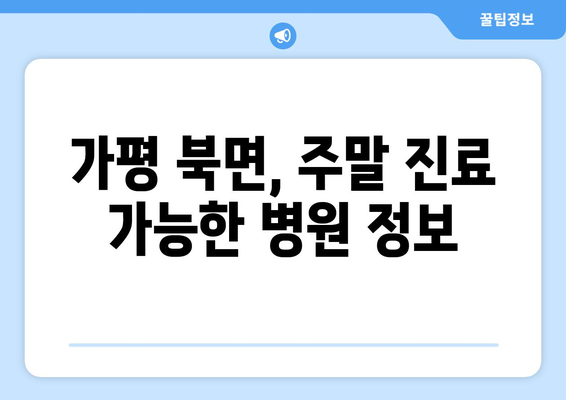 꿀팁정보

가평 북면, 주말 진료 가능한 병원 정보